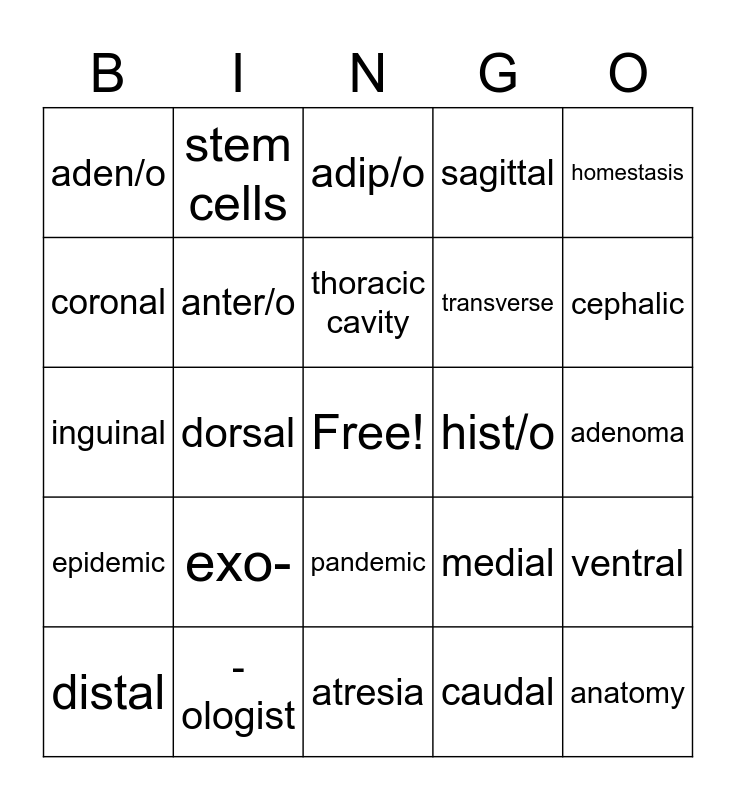 | B | I | N | G | O |
|---|---|---|---|---|
| aden/o | stem cells | adip/o | sagittal | homestasis |
| coronal | anter/o | thoracic cavity | transverse | cephalic |
| inguinal | dorsal | Free! | hist/o | adenoma |
| epidemic | exo- | pandemic | medial | ventral |
| distal | -ologist | atresia | caudal | anatomy |